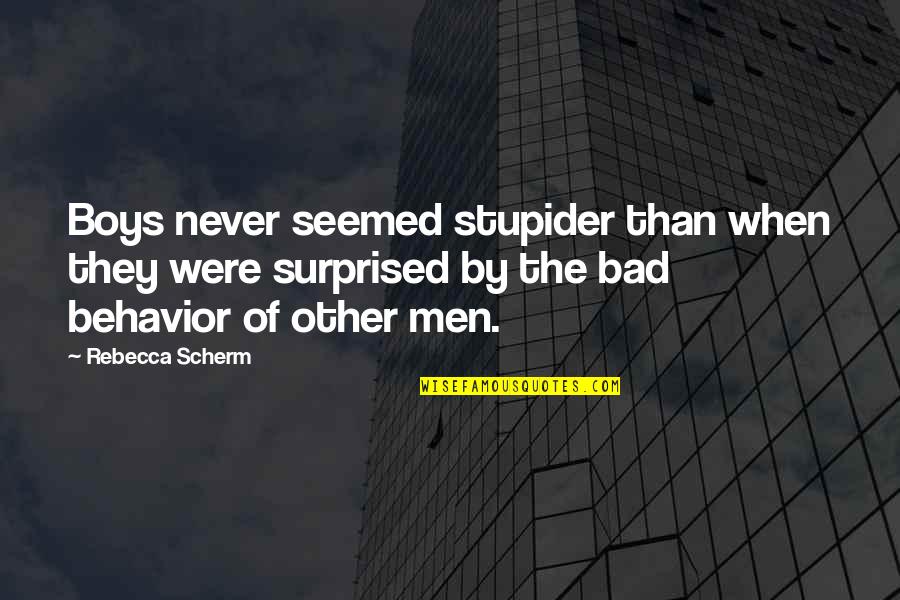 Boys never seemed stupider than when they were surprised by the bad behavior of other men.

— Rebecca Scherm

WISEFAMOUSQUOTES.COM